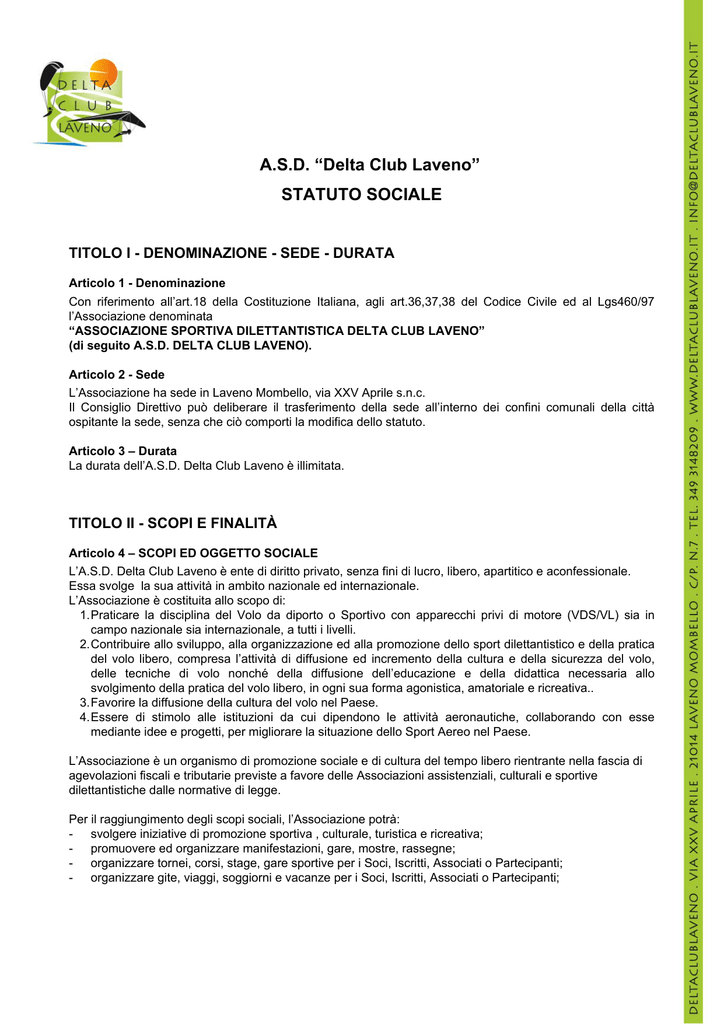 DELTA CLUB LAVENO

A.S.D. “Delta Club Laveno”

STATUTO SOCIALE

TITOLO I - DENOMINAZIONE - SEDE - DURATA

Articolo 1 - Denominazione
Con riferimento all’art.18 della Costituzione Italiana, agli art.36,37,38 del Codice Civile ed al Lgs460/97 l’Associazione denominata
“ASSOCIAZIONE SPORTIVA DILETTANTISTICA DELTA CLUB LAVENO”
(di seguito A.S.D. DELTA CLUB LAVENO).

Articolo 2 - Sede
L’Associazione ha sede in Laveno Mombello, via XXV Aprile s.n.c.
Il Consiglio Direttivo può deliberare il trasferimento della sede all’interno dei confini comunali della città ospitante la sede, senza che ciò comporti la modifica dello statuto.

Articolo 3 – Durata
La durata dell’A.S.D. Delta Club Laveno è illimitata.

TITOLO II - SCOPI E FINALITÀ

Articolo 4 – SCOPI ED OGGETTO SOCIALE
L’A.S.D. Delta Club Laveno è ente di diritto privato, senza fini di lucro, libero, apartitico e aconfessionale.
Essa svolge la sua attività in ambito nazionale ed internazionale.
L’Associazione è costituita allo scopo di:
1. Praticare la disciplina del Volo da diporto o Sportivo con apparecchi privi di motore (VDS/VL) sia in campo nazionale sia internazionale, a tutti i livelli.
2. Contribuire allo sviluppo, alla organizzazione ed alla promozione dello sport dilettantistico e della pratica del volo libero, compresa l’attività di diffusione ed incremento della cultura e della sicurezza del volo, delle tecniche di volo nonché della diffusione dell’educazione e della didattica necessaria allo svolgimento della pratica del volo libero, in ogni sua forma agonistica, amatoriale e ricreativa..
3. Favorire la diffusione della cultura del volo nel Paese.
4. Essere di stimolo alle istituzioni da cui dipendono le attività aeronautiche, collaborando con esse mediante idee e progetti, per migliorare la situazione dello Sport Aereo nel Paese.

L’Associazione è un organismo di promozione sociale e di cultura del tempo libero rientrante nella fascia di agevolazioni fiscali e tributarie previste a favore delle Associazioni assistenziali, culturali e sportive dilettantistiche dalle normative di legge.

Per il raggiungimento degli scopi sociali, l’Associazione potrà:
- svolgere iniziative di promozione sportiva , culturale, turistica e ricreativa;
- promuovere ed organizzare manifestazioni, gare, mostre, rassegne;
- organizzare tornei, corsi, stage, gare sportive per i Soci, Iscritti, Associati o Partecipanti;
- organizzare gite, viaggi, soggiorni e vacanze per i Soci, Iscritti, Associati o Partecipanti;

DELTACLUBLAVENO . VIA XXV APRILE . 21014 LAVENO MOMBELLO . C/P. N.7 . TEL. 349 3148209 . WWW.DELTACLUBLAVENO.IT . INFO@DELTACLUBLAVENO.IT